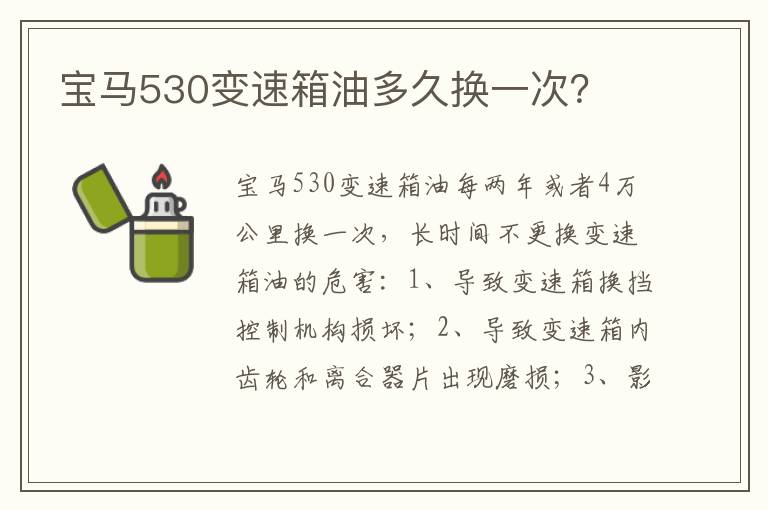 宝马530变速箱油多久换一次?

宝马530变速箱油每两年或者4万公里换一次，长时间不更换变速箱油的危害：1、导致变速箱换挡控制机构损坏；2、导致变速箱内齿轮和离合器片出现磨损；3、影